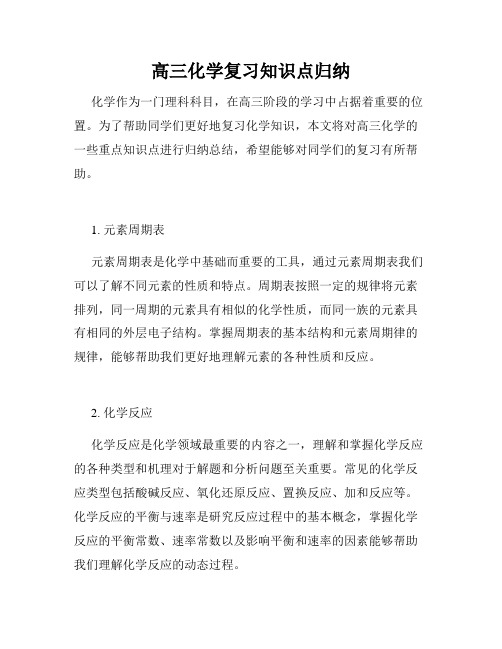 高三化学复习知识点归纳

化学作为一门理科科目，在高三阶段的学习中占据着重要的位置。为了帮助同学们更好地复习化学知识，本文将对高三化学的一些重点知识点进行归纳总结，希望能够对同学们的复习有所帮助。

1. 元素周期表

元素周期表是化学中基础而重要的工具，通过元素周期表我们可以了解不同元素的性质和特点。周期表按照一定的规律将元素排列，同一周期的元素具有相似的化学性质，而同一族的元素具有相同的外层电子结构。掌握周期表的基本结构和元素周期律的规律，能够帮助我们更好地理解元素的各种性质和反应。

2. 化学反应

化学反应是化学领域最重要的内容之一，理解和掌握化学反应的各种类型和机理对于解题和分析问题至关重要。常见的化学反应类型包括酸碱反应、氧化还原反应、置换反应、加和反应等。化学反应的平衡与速率是研究反应过程中的基本概念，掌握化学反应的平衡常数、速率常数以及影响平衡和速率的因素能够帮助我们理解化学反应的动态过程。